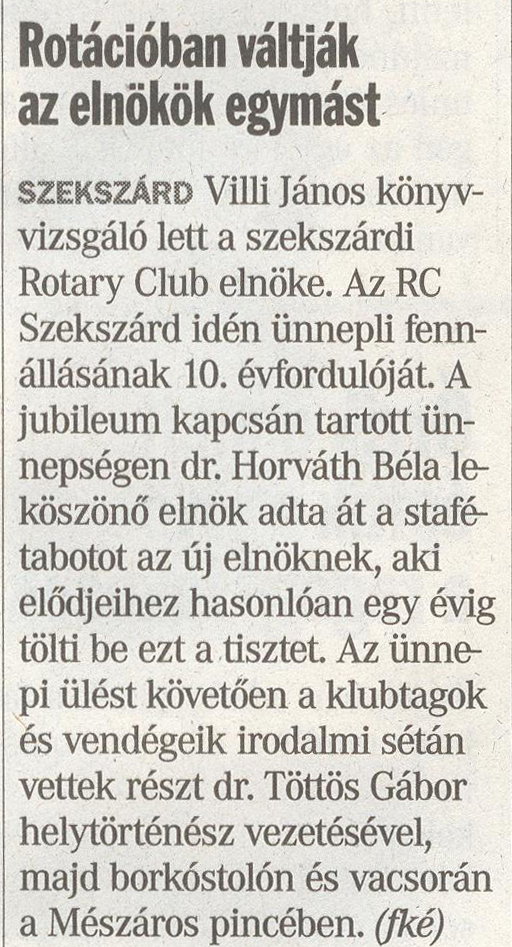 Rotációban váltják az elnökök egymást

SZEKSZÁRD Villi János könyvvizsgáló lett a szekszárdi Rotary Club elnöke. Az RC Szekszárd idén ünnepli fennállásának 10. évfordulóját. A jubileum kapcsán tartott ünnepségen dr. Horváth Béla leköszönő elnök adta át a stafétabotot az új elnöknek, aki elődjeihez hasonlóan egy évig tölti be ezt a tisztet. Az ünnepi ülést követően a klubtagok és vendégeik irodalmi sétán vettek részt dr. Töttös Gábor helytörténész vezetésével, majd borkóstolón és vacsorán a Mészáros pincében. (fké)